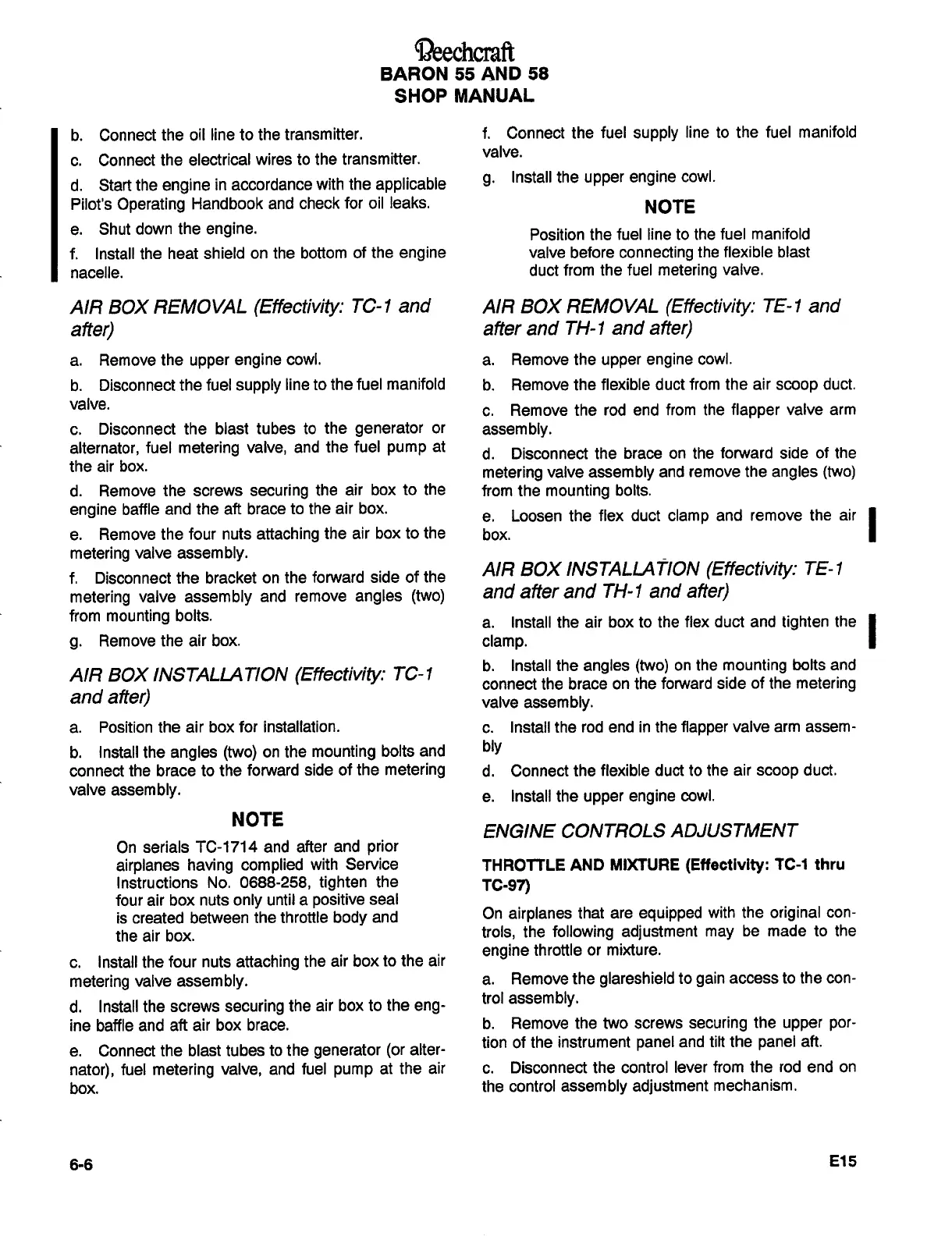 Beechcraft
BARON 55 AND 58
SHOP MANUAL

b. Connect the oil line to the transmitter.

c. Connect the electrical wires to the transmitter.

d. Start the engine in accordance with the applicable Pilot's Operating Handbook and check for oil leaks.

e. Shut down the engine.

f. Install the heat shield on the bottom of the engine nacelle.

AIR BOX REMOVAL (Effectivity: TC-1 and after)

a. Remove the upper engine cowl.

b. Disconnect the fuel supply line to the fuel manifold valve.

c. Disconnect the blast tubes to the generator or alternator, fuel metering valve, and the fuel pump at the air box.

d. Remove the screws securing the air box to the engine baffle and the aft brace to the air box.

e. Remove the four nuts attaching the air box to the metering valve assembly.

f. Disconnect the bracket on the forward side of the metering valve assembly and remove angles (two) from mounting bolts.

g. Remove the air box.

AIR BOX INSTALLATION (Effectivity: TC-1 and after)

a. Position the air box for installation.

b. Install the angles (two) on the mounting bolts and connect the brace to the forward side of the metering valve assembly.

NOTE

On serials TC-1714 and after and prior airplanes having complied with Service Instructions No. 0688-258, tighten the four air box nuts only until a positive seal is created between the throttle body and the air box.

c. Install the four nuts attaching the air box to the air metering valve assembly.

d. Install the screws securing the air box to the engine baffle and aft air box brace.

e. Connect the blast tubes to the generator (or alternator), fuel metering valve, and fuel pump at the air box.

f. Connect the fuel supply line to the fuel manifold valve.

g. Install the upper engine cowl.

NOTE

Position the fuel line to the fuel manifold valve before connecting the flexible blast duct from the fuel metering valve.

AIR BOX REMOVAL (Effectivity: TE-1 and after and TH-1 and after)

a. Remove the upper engine cowl.

b. Remove the flexible duct from the air scoop duct.

c. Remove the rod end from the flapper valve arm assembly.

d. Disconnect the brace on the forward side of the metering valve assembly and remove the angles (two) from the mounting bolts.

e. Loosen the flex duct clamp and remove the air box.

AIR BOX INSTALLATION (Effectivity: TE-1 and after and TH-1 and after)

a. Install the air box to the flex duct and tighten the clamp.

b. Install the angles (two) on the mounting bolts and connect the brace on the forward side of the metering valve assembly.

c. Install the rod end in the flapper valve arm assembly

d. Connect the flexible duct to the air scoop duct.

e. Install the upper engine cowl.

ENGINE CONTROLS ADJUSTMENT

THROTTLE AND MIXTURE (Effectivity: TC-1 thru TC-97)

On airplanes that are equipped with the original controls, the following adjustment may be made to the engine throttle or mixture.

a. Remove the glareshield to gain access to the control assembly.

b. Remove the two screws securing the upper portion of the instrument panel and tilt the panel aft.

c. Disconnect the control lever from the rod end on the control assembly adjustment mechanism.

6-6

E15